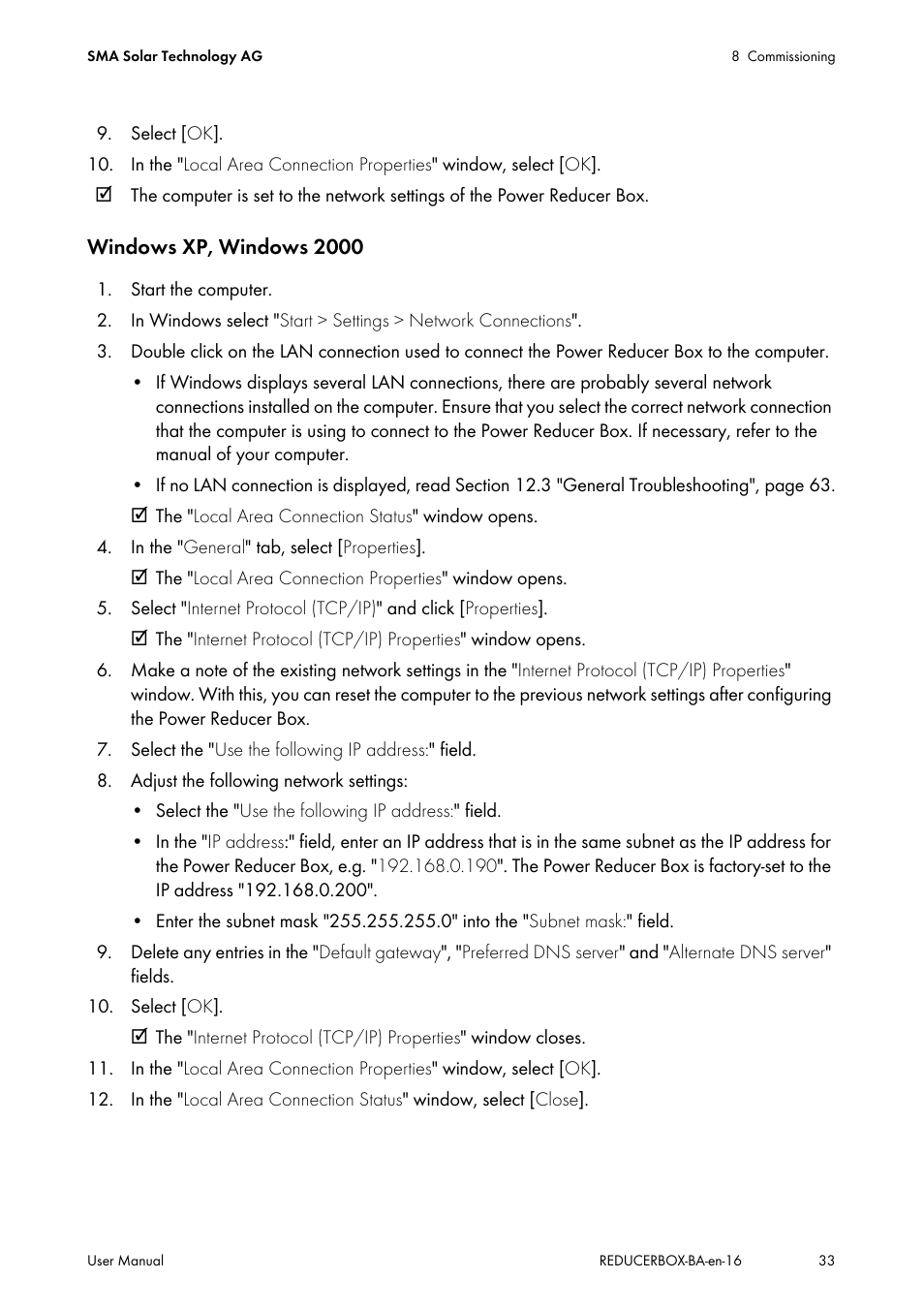 SMA Solar Technology AG

8 Commissioning

9. Select [OK].
10. In the "Local Area Connection Properties" window, select [OK].
☑ The computer is set to the network settings of the Power Reducer Box.

Windows XP, Windows 2000

1. Start the computer.
2. In Windows select "Start > Settings > Network Connections".
3. Double click on the LAN connection used to connect the Power Reducer Box to the computer.
• If Windows displays several LAN connections, there are probably several network connections installed on the computer. Ensure that you select the correct network connection that the computer is using to connect to the Power Reducer Box. If necessary, refer to the manual of your computer.
• If no LAN connection is displayed, read Section 12.3 "General Troubleshooting", page 63.
☑ The "Local Area Connection Status" window opens.
4. In the "General" tab, select [Properties].
☑ The "Local Area Connection Properties" window opens.
5. Select "Internet Protocol (TCP/IP)" and click [Properties].
☑ The "Internet Protocol (TCP/IP) Properties" window opens.
6. Make a note of the existing network settings in the "Internet Protocol (TCP/IP) Properties" window. With this, you can reset the computer to the previous network settings after configuring the Power Reducer Box.
7. Select the "Use the following IP address:" field.
8. Adjust the following network settings:
• Select the "Use the following IP address:" field.
• In the "IP address:" field, enter an IP address that is in the same subnet as the IP address for the Power Reducer Box, e.g. "192.168.0.190". The Power Reducer Box is factory-set to the IP address "192.168.0.200".
• Enter the subnet mask "255.255.255.0" into the "Subnet mask:" field.
9. Delete any entries in the "Default gateway", "Preferred DNS server" and "Alternate DNS server" fields.
10. Select [OK].
☑ The "Internet Protocol (TCP/IP) Properties" window closes.
11. In the "Local Area Connection Properties" window, select [OK].
12. In the "Local Area Connection Status" window, select [Close].

User Manual

REDUCERBOX-BA-en-16

33